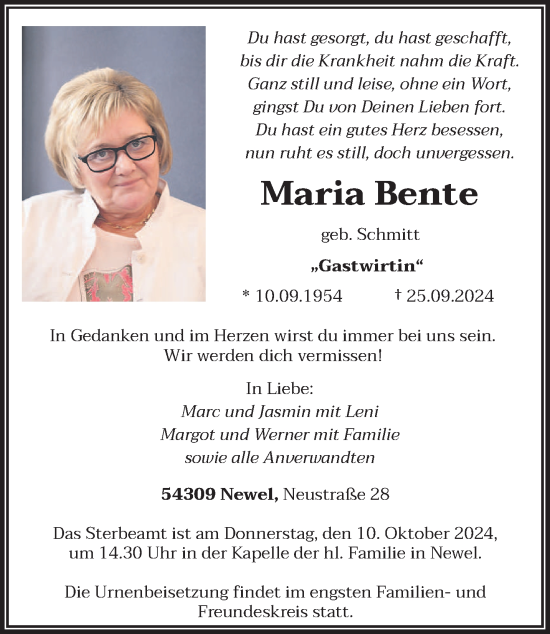 Du hast gesorgt, du hast geschafft,
bis dir die Krankheit nahm die Kraft.
Ganz still und leise, ohne ein Wort,
gingst Du von Deinen Lieben fort.
Du hast ein gutes Herz besessen,
nun ruht es still, doch unvergessen.

Maria Bente

geb. Schmitt

„Gastwirtin“

* 10.09.1954 † 25.09.2024

In Gedanken und im Herzen wirst du immer bei uns sein.
Wir werden dich vermissen!

In Liebe:
Marc und Jasmin mit Leni
Margot und Werner mit Familie
sowie alle Anverwandten

54309 Newel, Neustraße 28

Das Sterbeamt ist am Donnerstag, den 10. Oktober 2024, um 14.30 Uhr in der Kapelle der hl. Familie in Newel.

Die Urnenbeisetzung findet im engsten Familien- und Freundeskreis statt.